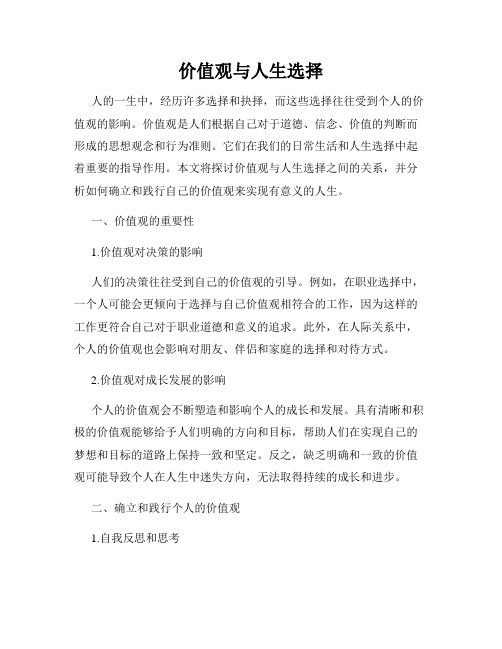 价值观与人生选择

人的一生中，经历许多选择和抉择，而这些选择往往受到个人的价值观的影响。价值观是人们根据自己对于道德、信念、价值的判断而形成的思想观念和行为准则。它们在我们的日常生活和人生选择中起着重要的指导作用。本文将探讨价值观与人生选择之间的关系，并分析如何确立和践行自己的价值观来实现有意义的人生。

一、价值观的重要性

1.价值观对决策的影响

人们的决策往往受到自己的价值观的引导。例如，在职业选择中，一个人可能会更倾向于选择与自己价值观相符合的工作，因为这样的工作更符合自己对于职业道德和意义的追求。此外，在人际关系中，个人的价值观也会影响对朋友、伴侣和家庭的选择和对待方式。

2.价值观对成长发展的影响

个人的价值观会不断塑造和影响个人的成长和发展。具有清晰和积极的价值观能够给予人们明确的方向和目标，帮助人们在实现自己的梦想和目标的道路上保持一致和坚定。反之，缺乏明确和一致的价值观可能导致个人在人生中迷失方向，无法取得持续的成长和进步。

二、确立和践行个人的价值观

1.自我反思和思考